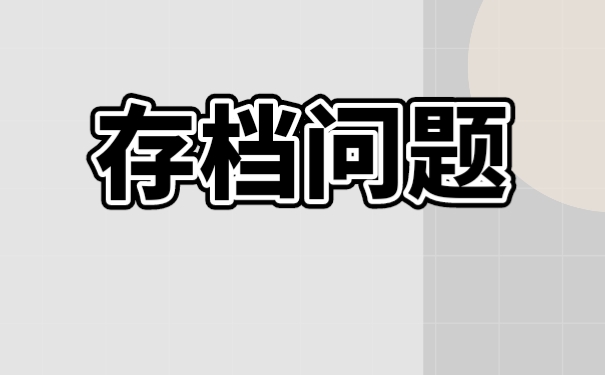 存档问题